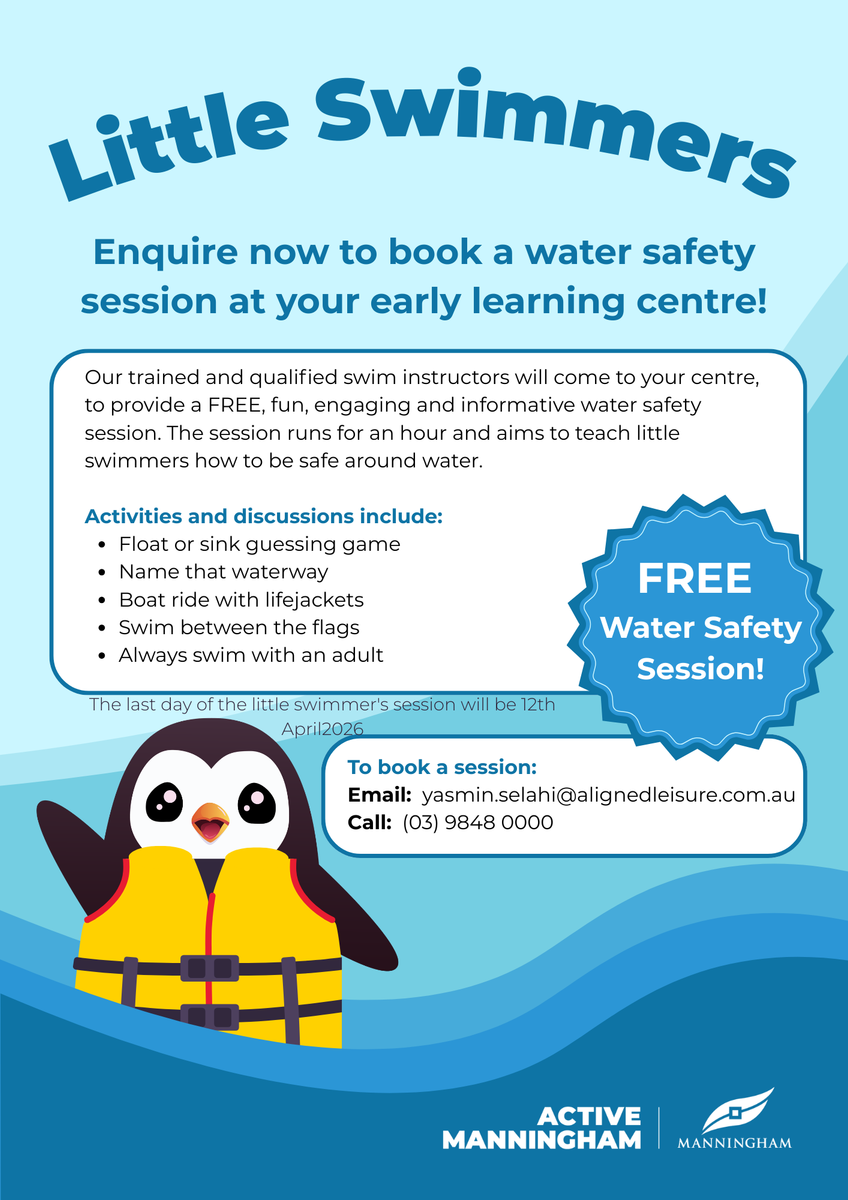 Little Swimmers

Enquire now to book a water safety session at your early learning centre!

Our trained and qualified swim instructors will come to your centre, to provide a FREE, fun, engaging and informative water safety session. The session runs for an hour and aims to teach little swimmers how to be safe around water.

Activities and discussions include:
- Float or sink guessing game
- Name that waterway
- Boat ride with lifejackets
- Swim between the flags
- Always swim with an adult

FREE Water Safety Session!

The last day of the little swimmer's session will be 12th April2026

To book a session:
Email: yasmin.selahi@alignedleisure.com.au
Call: (03) 9848 0000

ACTIVE MANNINGHAM

MANNINGHAM